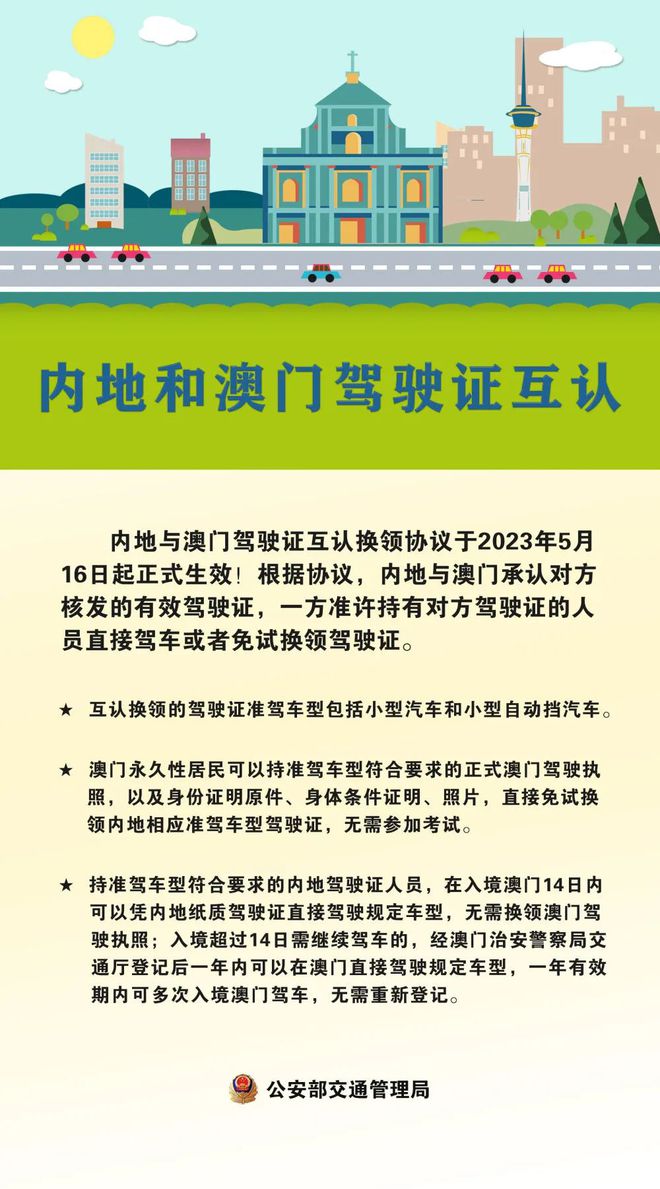 内地和澳门驾驶证互认

内地与澳门驾驶证互认换领协议于2023年5月16日起正式生效！根据协议，内地与澳门承认对方核发的有效驾驶证，一方准许持有对方驾驶证的人员直接驾车或者免试换领驾驶证。

★ 互认换领的驾驶证准驾车型包括小型汽车和小型自动挡汽车。

★ 澳门永久性居民可以持准驾车型符合要求的正式澳门驾驶执照，以及身份证明原件、身体条件证明、照片，直接免试换领内地相应准驾车型驾驶证，无需参加考试。

★ 持准驾车型符合要求的内地驾驶证人员，在入境澳门14日内可以凭内地纸质驾驶证直接驾驶规定车型，无需换领澳门驾驶执照；入境超过14日需继续驾车的，经澳门治安警察局交通厅登记后一年内可以在澳门直接驾驶规定车型，一年有效期内可多次入境澳门驾车，无需重新登记。

公安部交通管理局